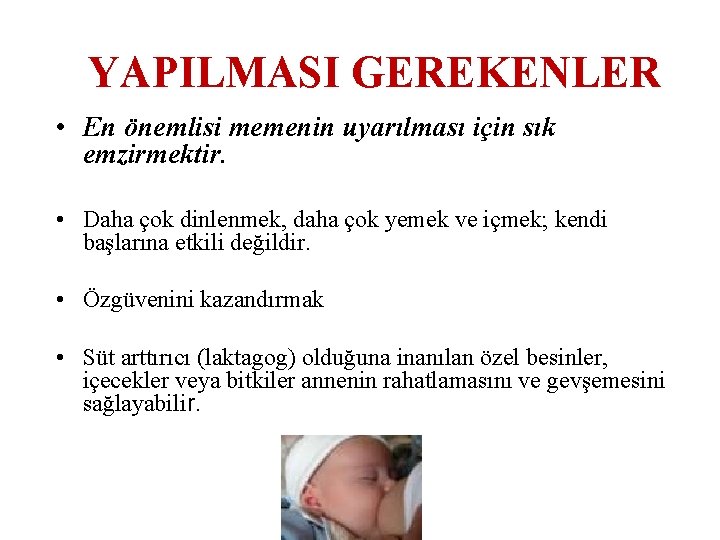 YAPILMASI GEREKENLER

• En önemlisi memenin uyarılması için sık emzirmektir.

• Daha çok dinlenmek, daha çok yemek ve içmek; kendi başlarına etkili değildir.

• Özgüvenini kazandırmak

• Süt arttırıcı (laktagog) olduğuna inanılan özel besinler, içecekler veya bitkiler annenin rahatlamasını ve gevşemesini sağlayabilir.